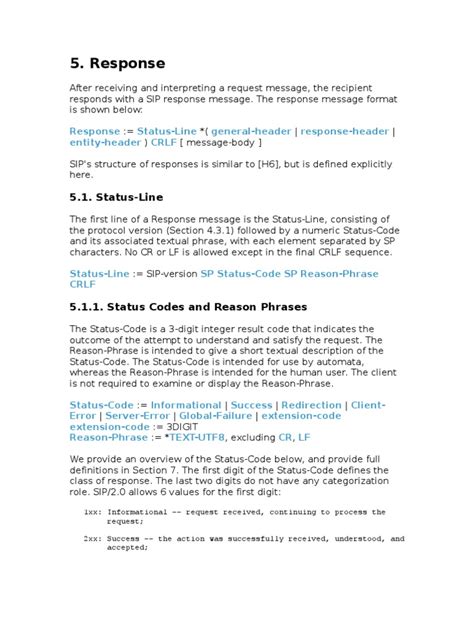 5. Response

After receiving and interpreting a request message, the recipient responds with a SIP response message. The response message format is shown below:

Response := Status-Line *( general-header | response-header | entity-header ) CRLF [ message-body ]

SIP's structure of responses is similar to [H6], but is defined explicitly here.

5.1. Status-Line

The first line of a Response message is the Status-Line, consisting of the protocol version (Section 4.3.1) followed by a numeric Status-Code and its associated textual phrase, with each element separated by SP characters. No CR or LF is allowed except in the final CRLF sequence.

Status-Line := SIP-version SP Status-Code SP Reason-Phrase CRLF

5.1.1. Status Codes and Reason Phrases

The Status-Code is a 3-digit integer result code that indicates the outcome of the attempt to understand and satisfy the request. The Reason-Phrase is intended to give a short textual description of the Status-Code. The Status-Code is intended for use by automata, whereas the Reason-Phrase is intended for the human user. The client is not required to examine or display the Reason-Phrase.

Status-Code := Informational | Success | Redirection | Client-Error | Server-Error | Global-Failure | extension-code
extension-code := 3DIGIT
Reason-Phrase := *TEXT-UTF8, excluding CR, LF

We provide an overview of the Status-Code below, and provide full definitions in Section 7. The first digit of the Status-Code defines the class of response. The last two digits do not have any categorization role. SIP/2.0 allows 6 values for the first digit:

1xx: Informational -- request received, continuing to process the request;

2xx: Success -- the action was successfully received, understood, and accepted;